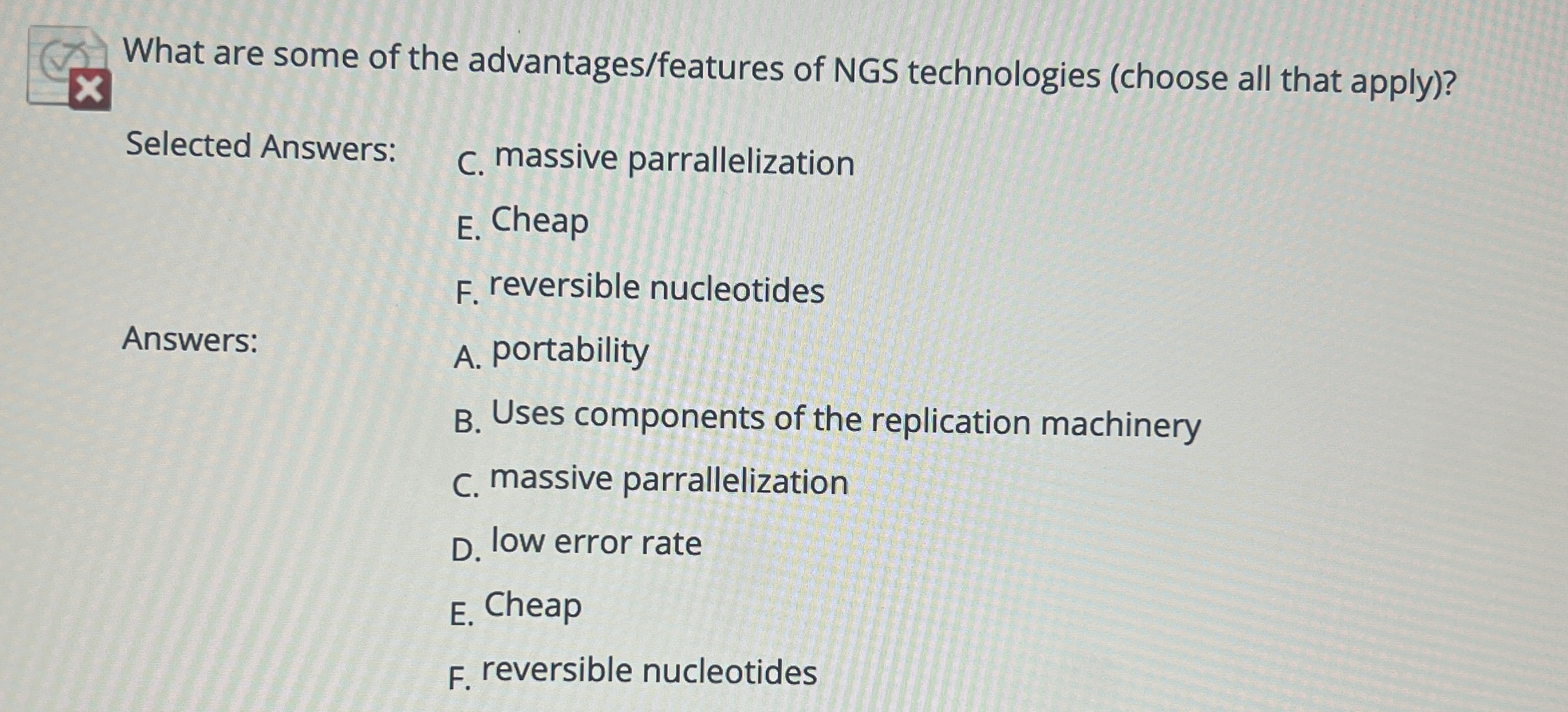 What are some of the advantages/features of NGS technologies (choose all that apply)?

Selected Answers:

C. massive parrallelization

E. Cheap

F. reversible nucleotides

Answers:

A. portability

B. Uses components of the replication machinery

C. massive parrallelization

D. low error rate

E. Cheap

F. reversible nucleotides